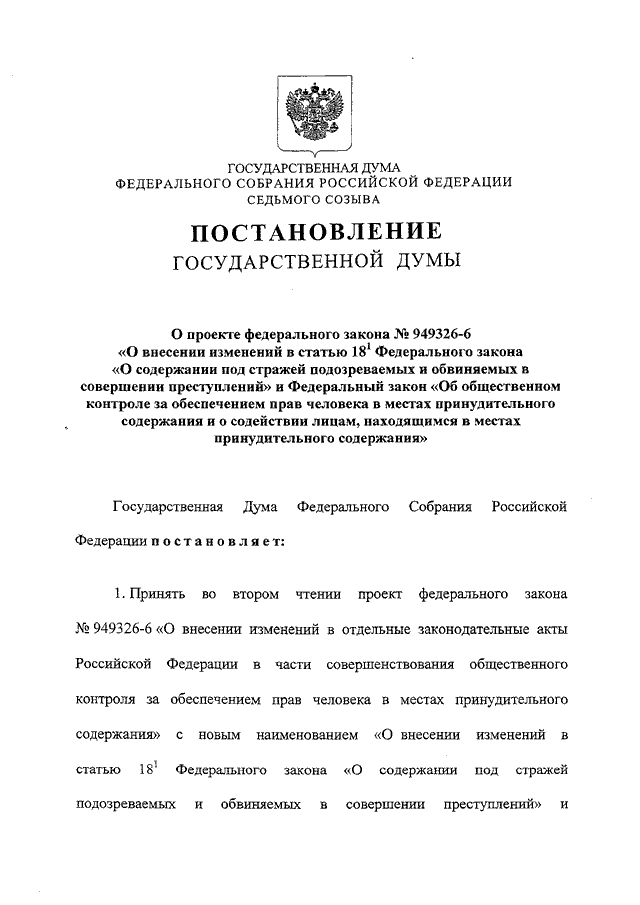 ГОСУДАРСТВЕННАЯ ДУМА
ФЕДЕРАЛЬНОГО СОБРАНИЯ РОССИЙСКОЙ ФЕДЕРАЦИИ
СЕДЬМОГО СОЗЫВА

ПОСТАНОВЛЕНИЕ
ГОСУДАРСТВЕННОЙ ДУМЫ

О проекте федерального закона № 949326-6
«О внесении изменений в статью $18^1$ Федерального закона «О содержании под стражей подозреваемых и обвиняемых в совершении преступлений» и Федеральный закон «Об общественном контроле за обеспечением прав человека в местах принудительного содержания и о содействии лицам, находящимся в местах принудительного содержания»

Государственная Дума Федерального Собрания Российской Федерации постановляет:

1. Принять во втором чтении проект федерального закона № 949326-6 «О внесении изменений в отдельные законодательные акты Российской Федерации в части совершенствования общественного контроля за обеспечением прав человека в местах принудительного содержания» с новым наименованием «О внесении изменений в статью $18^1$ Федерального закона «О содержании под стражей подозреваемых и обвиняемых в совершении преступлений» и